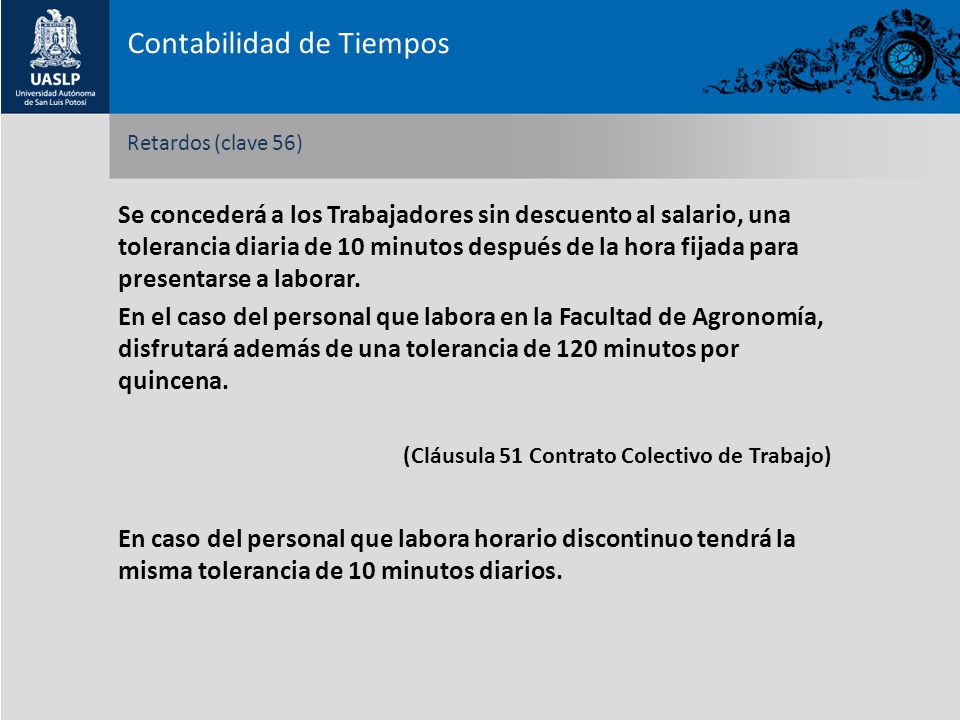 UASLP
Universidad Autónoma de San Luis Potosí

Contabilidad de Tiempos

Retardos (clave 56)

Se concederá a los Trabajadores sin descuento al salario, una tolerancia diaria de 10 minutos después de la hora fijada para presentarse a laborar.

En el caso del personal que labora en la Facultad de Agronomía, disfrutará además de una tolerancia de 120 minutos por quincena.

(Cláusula 51 Contrato Colectivo de Trabajo)

En caso del personal que labora horario discontinuo tendrá la misma tolerancia de 10 minutos diarios.